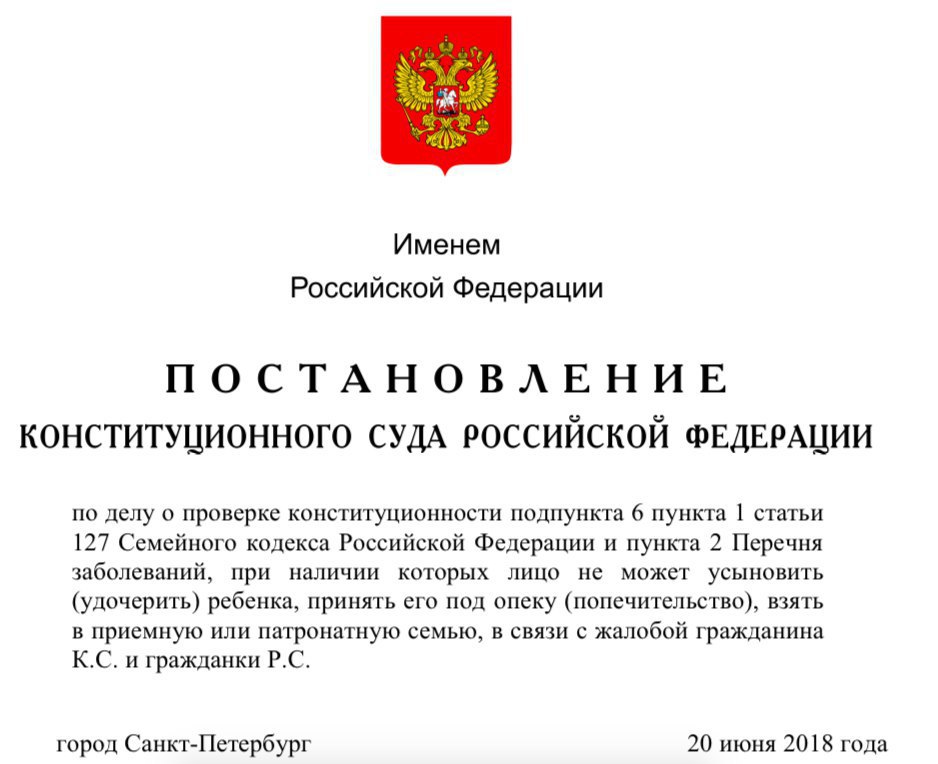 Именем
Российской Федерации

ПОСТАНОВЛЕНИЕ
КОНСТИТУЦИОННОГО СУДА РОССИЙСКОЙ ФЕДЕРАЦИИ

по делу о проверке конституционности подпункта 6 пункта 1 статьи 127 Семейного кодекса Российской Федерации и пункта 2 Перечня заболеваний, при наличии которых лицо не может усыновить (удочерить) ребенка, принять его под опеку (попечительство), взять в приемную или патронатную семью, в связи с жалобой гражданина К.С. и гражданки Р.С.

город Санкт-Петербург 20 июня 2018 года